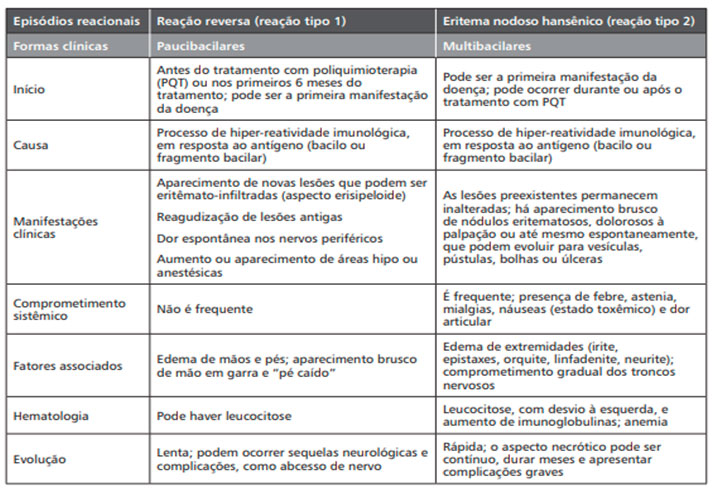 | Episódios reacionais | Reação reversa (reação tipo 1) | Eritema nodoso hansênico (reação tipo 2) |
|---|---|---|
| Formas clínicas | Paucibacilares | Multibacilares |
| Início | Antes do tratamento com poliquimioterapia (PQT) ou nos primeiros 6 meses do tratamento; pode ser a primeira manifestação da doença | Pode ser a primeira manifestação da doença; pode ocorrer durante ou após o tratamento com PQT |
| Causa | Processo de hiper-reatividade imunológica, em resposta ao antígeno (bacilo ou fragmento bacilar) | Processo de hiper-reatividade imunológica, em resposta ao antígeno (bacilo ou fragmento bacilar) |
| Manifestações clínicas | Aparecimento de novas lesões que podem ser eritêmato-infiltradas (aspecto erisipeloide) Reagudização de lesões antigas Dor espontânea nos nervos periféricos Aumento ou aparecimento de áreas hipo ou anestésicas | As lesões preexistentes permanecem inalteradas; há aparecimento brusco de nódulos eritematosos, dolorosos à palpação ou até mesmo espontaneamente, que podem evoluir para vesículas, pústulas, bolhas ou úlceras |
| Comprometimento sistêmico | Não é frequente | É frequente; presença de febre, astenia, mialgias, náuseas (estado toxêmico) e dor articular |
| Fatores associados | Edema de mãos e pés; aparecimento brusco de mão em garra e "pé caído" | Edema de extremidades (irite, epistaxes, orquite, linfadenite, neurite); comprometimento gradual dos troncos nervosos |
| Hematologia | Pode haver leucocitose | Leucocitose, com desvio à esquerda, e aumento de imunoglobulinas; anemia |
| Evolução | Lenta; podem ocorrer sequelas neurológicas e complicações, como abcesso de nervo | Rápida; o aspecto necrótico pode ser contínuo, durar meses e apresentar complicações graves |